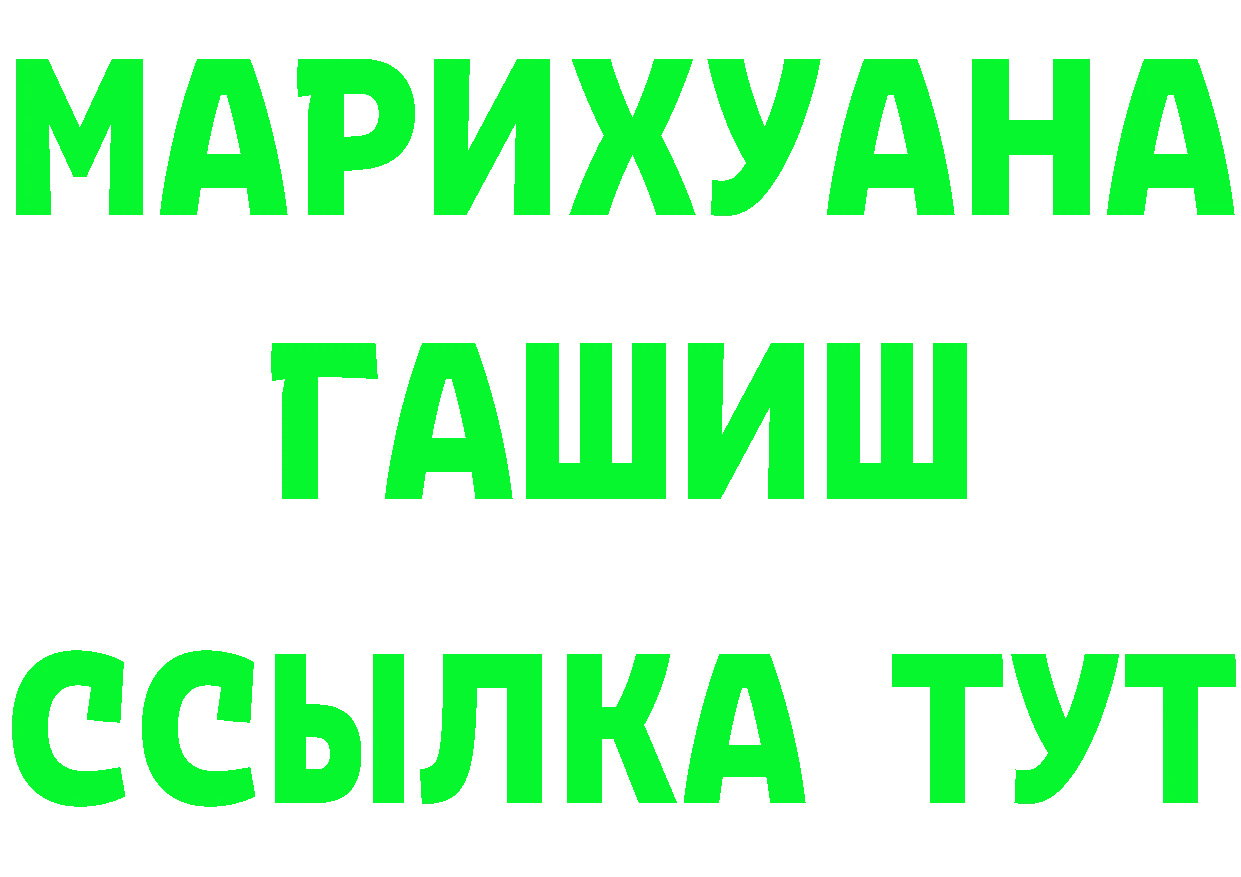 МАРИХУАНА
ГАШИШ
ССЫЛКА ТУТ